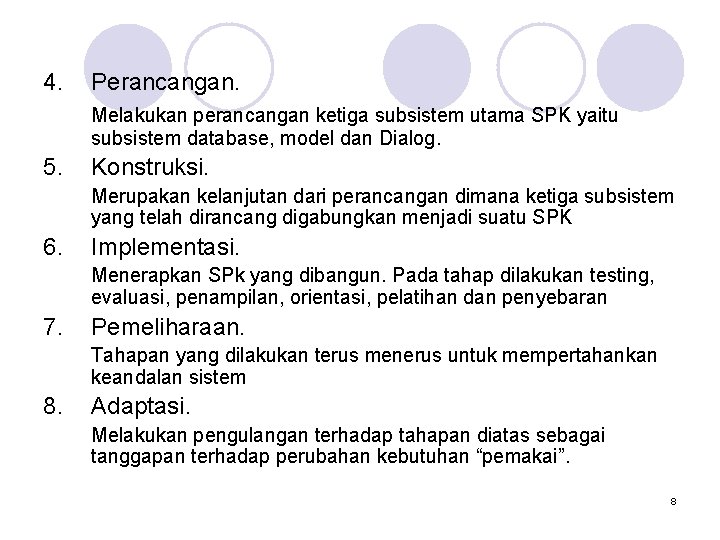 4. Perancangan.

Melakukan perancangan ketiga subsistem utama SPK yaitu subsistem database, model dan Dialog.

5. Konstruksi.

Merupakan kelanjutan dari perancangan dimana ketiga subsistem yang telah dirancang digabungkan menjadi suatu SPK

6. Implementasi.

Menerapkan SPk yang dibangun. Pada tahap dilakukan testing, evaluasi, penampilan, orientasi, pelatihan dan penyebaran

7. Pemeliharaan.

Tahapan yang dilakukan terus menerus untuk mempertahankan keandalan sistem

8. Adaptasi.

Melakukan pengulangan terhadap tahapan diatas sebagai tanggapan terhadap perubahan kebutuhan “pemakai”.

8